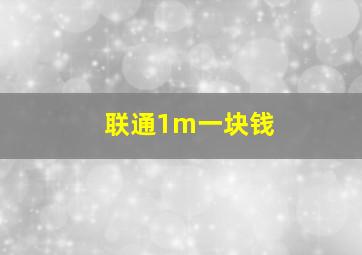 联通1m一块钱